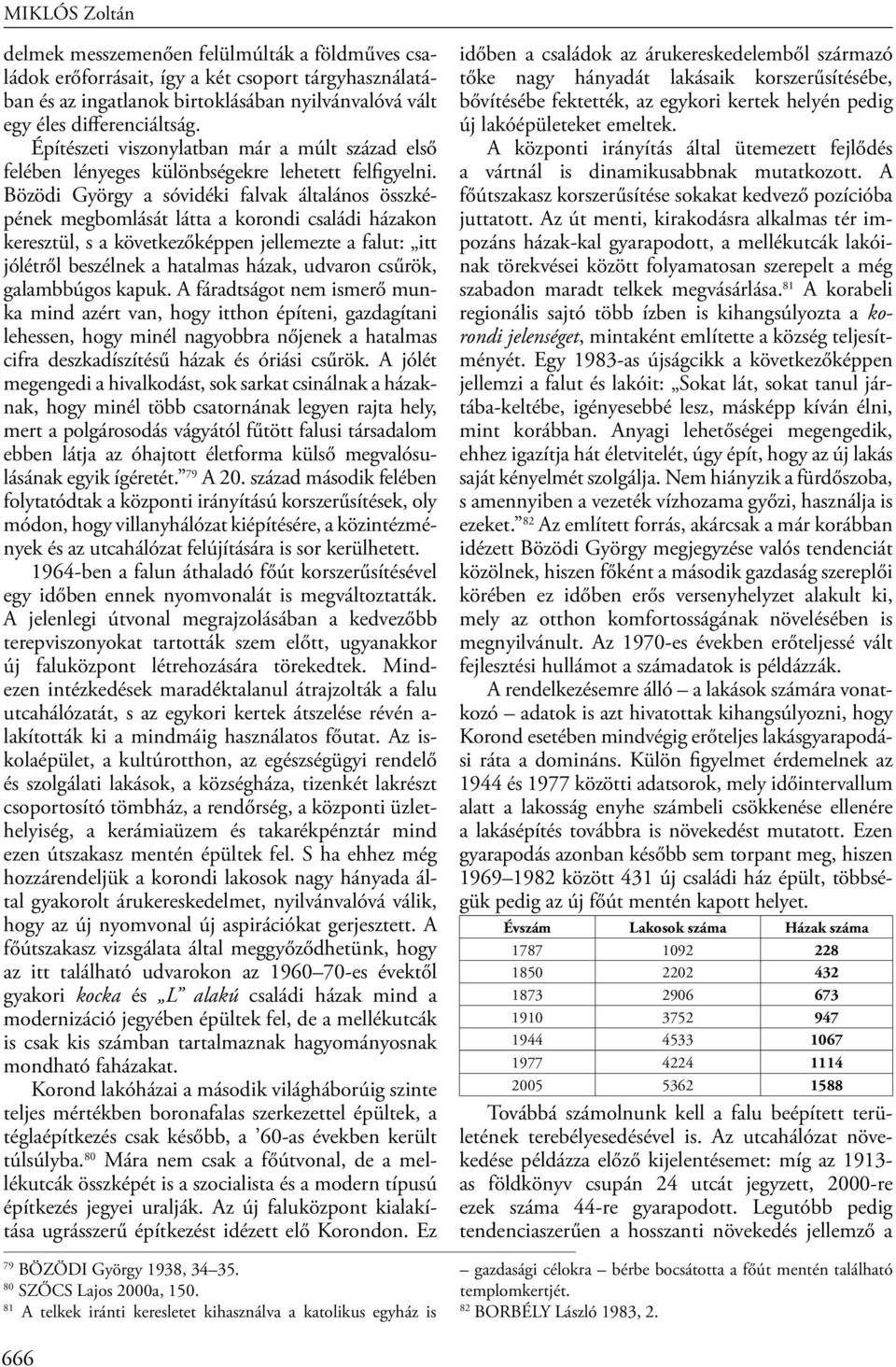 MIKLÓS Zoltán

delmek messzemenően felülmúlták a földműves családok erőforrásait, így a két csoport tárgyhasználatában és az ingatlanok birtoklásában nyilvánvalóvá vált egy éles differenciáltság.

Építészeti viszonylatban már a múlt század első felében lényeges különbségekre lehetett felfigyelni. Bözödi György a sóvidéki falvak általános összképének megbomlását látta a korondi családi házakon keresztül, s a következőképpen jellemezte a falut: „itt jólétről beszélnek a hatalmas házak, udvaron csűrök, galambbúgos kapuk. A fáradtságot nem ismerő munka mind azért van, hogy itthon építeni, gazdagítani lehessen, hogy minél nagyobbra nőjenek a hatalmas cifra deszkadíszítésű házak és óriási csűrök. A jólét megengedi a hivalkodást, sok sarkat csinálnak a házaknak, hogy minél több csatornának legyen rajta hely, mert a polgárosodás vágyától fűtött falusi társadalom ebben látja az óhajtott életforma külső megvalósulásának egyik ígéretét.”$^{79}$ A 20. század második felében folytatódtak a központi irányítású korszerűsítések, oly módon, hogy villanyhálózat kiépítésére, a közintézmények és az utcahálózat felújítására is sor kerülhetett.

1964-ben a falun áthaladó főút korszerűsítésével egy időben ennek nyomvonalát is megváltoztatták. A jelenlegi útvonal megrajzolásában a kedvezőbb terepviszonyokat tartották szem előtt, ugyanakkor új faluközpont létrehozására törekedtek. Mindezen intézkedések maradéktalanul átrajzolták a falu utcahálózatát, s az egykori kertek átszelése révén alakították ki a mindmáig használatos főutat. Az iskolaépület, a kultúrotthon, az egészségügyi rendelő és szolgálati lakások, a községháza, tizenkét lakrészt csoportosító tömbház, a rendőrség, a központi üzlethelyiség, a kerámiaüzem és takarékpénztár mind ezen útszakasz mentén épültek fel. S ha ehhez még hozzárendeljük a korondi lakosok nagy hányada által gyakorolt árukereskedelmet, nyilvánvalóvá válik, hogy az új nyomvonal új aspirációkat gerjesztett. A főútszakasz vizsgálata által meggyőződhetünk, hogy az itt található udvarokon az 1960–70-es évektől gyakori *kocka* és *„L” alakú* családi házak mind a modernizáció jegyében épültek fel, de a mellékutcák is csak kis számban tartalmaznak hagyományosnak mondható faházakat.

Korond lakóházai a második világháborúig szinte teljes mértékben boronafalas szerkezettel épültek, a téglaépítkezés csak később, a ’60-as években került túlsúlyba.$^{80}$ Mára nem csak a főútvonal, de a mellékutcák összképét is a szocialista és a modern típusú építkezés jegyei uralják. Az új faluközpont kialakítása ugrásszerű építkezést idézett elő Korondon. Ez időben a családok az árukereskedelemből származó tőke nagy hányadát lakásaik korszerűsítésébe, bővítésébe fektették, az egykori kertek helyén pedig új lakóépületeket emeltek.

A központi irányítás által ütemezett fejlődés a vártnál is dinamikusabbnak mutatkozott. A főútszakasz korszerűsítése sokakat kedvező pozícióba juttatott. Az út menti, kirakodásra alkalmas tér impozáns házak-kal gyarapodott, a mellékutcák lakóinak törekvései között folyamatosan szerepelt a még szabadon maradt telkek megvásárlása.$^{81}$ A korabeli regionális sajtó több ízben is kihangsúlyozta a *korondi jelenséget*, mintaként említette a község teljesítményét. Egy 1983-as újságcikk a következőképpen jellemzi a falut és lakóit: „Sokat lát, sokat tanul jártába-keltébe, igényesebbé lesz, másképp kíván élni, mint korábban. Anyagi lehetőségei megengedik, ehhez igazítja hát életvitelét, úgy épít, hogy az új lakás saját kényelmét szolgálja. Nem hiányzik a fürdőszoba, s amennyiben a vezeték vízhozama győzi, használja is ezeket.”$^{82}$ Az említett forrás, akárcsak a már korábban idézett Bözödi György megjegyzése valós tendenciát közölnek, hiszen főként a második gazdaság szereplői körében ez időben erős versenyhelyzet alakult ki, mely az otthon komfortosságának növelésében is megnyilvánult. Az 1970-es években erőteljessé vált fejlesztési hullámot a számadatok is példázzák.

A rendelkezésemre álló – a lakások számára vonatkozó – adatok is azt hivatottak kihangsúlyozni, hogy Korond esetében mindvégig erőteljes lakásgyarapodási ráta a domináns. Külön figyelmet érdemelnek az 1944 és 1977 közötti adatsorok, mely időintervallum alatt a lakosság enyhe számbeli csökkenése ellenére a lakásépítés továbbra is növekedést mutatott. Ezen gyarapodás azonban később sem torpant meg, hiszen 1969–1982 között 431 új családi ház épült, többségük pedig az új főút mentén kapott helyet.

| Évszám | Lakosok száma | Házak száma |
|---|---|---|
| 1787 | 1092 | 228 |
| 1850 | 2202 | 432 |
| 1873 | 2906 | 673 |
| 1910 | 3752 | 947 |
| 1944 | 4533 | 1067 |
| 1977 | 4224 | 1114 |
| 2005 | 5362 | 1588 |

Továbbá számolnunk kell a falu beépített területének terebélyesedésével is. Az utcahálózat növekedése példázza előző kijelentésemet: míg az 1913-as földkönyv csupán 24 utcát jegyzett, 2000-re ezek száma 44-re gyarapodott. Legutóbb pedig tendenciaszerűen a hosszanti növekedés jellemző a

$^{79}$ BÖZÖDI György 1938, 34–35.
$^{80}$ SZŐCS Lajos 2000a, 150.
$^{81}$ A telkek iránti keresletet kihasználva a katolikus egyház is – gazdasági célokra – bérbe bocsátotta a főút mentén található templomkertjét.
$^{82}$ BORBÉLY László 1983, 2.

666